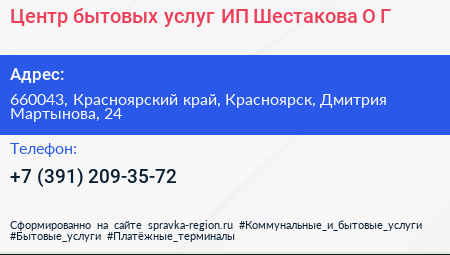 Центр бытовых услуг ИП Шестакова О Г

Адрес:

660043, Красноярский край, Красноярск, Дмитрия Мартынова, 24

Телефон:

+7 (391) 209-35-72

Сформированно на сайте spravka-region.ru #Коммунальные_и_бытовые_услуги #Бытовые_услуги #Платёжные_терминалы